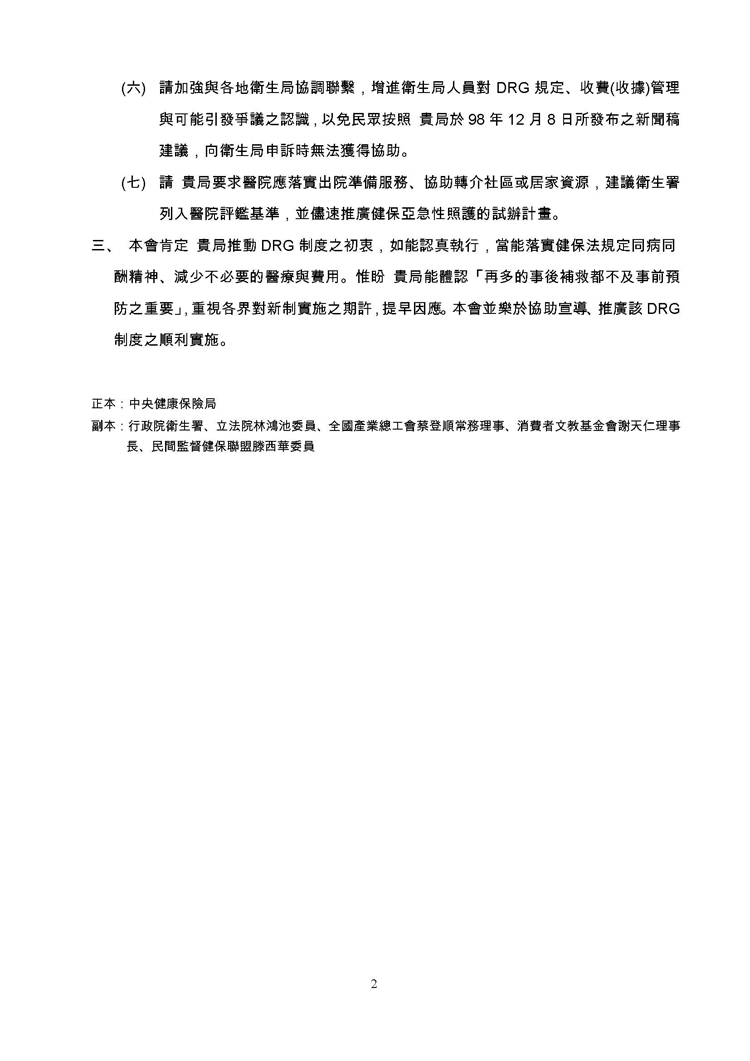 (六) 請加強與各地衛生局協調聯繫，增進衛生局人員對 DRG 規定、收費(收據)管理與可能引發爭議之認識，以免民眾按照 貴局於 98 年 12 月 8 日所發布之新聞稿建議，向衛生局申訴時無法獲得協助。

(七) 請 貴局要求醫院應落實出院準備服務、協助轉介社區或居家資源，建議衛生署列入醫院評鑑基準，並儘速推廣健保亞急性照護的試辦計畫。

三、 本會肯定 貴局推動 DRG 制度之初衷，如能認真執行，當能落實健保法規定同病同酬精神、減少不必要的醫療與費用。惟盼 貴局能體認「再多的事後補救都不及事前預防之重要」，重視各界對新制實施之期許，提早因應。本會並樂於協助宣導、推廣該 DRG 制度之順利實施。

正本：中央健康保險局
副本：行政院衛生署、立法院林鴻池委員、全國產業總工會蔡登順常務理事、消費者文教基金會謝天仁理事長、民間監督健保聯盟滕西華委員

2